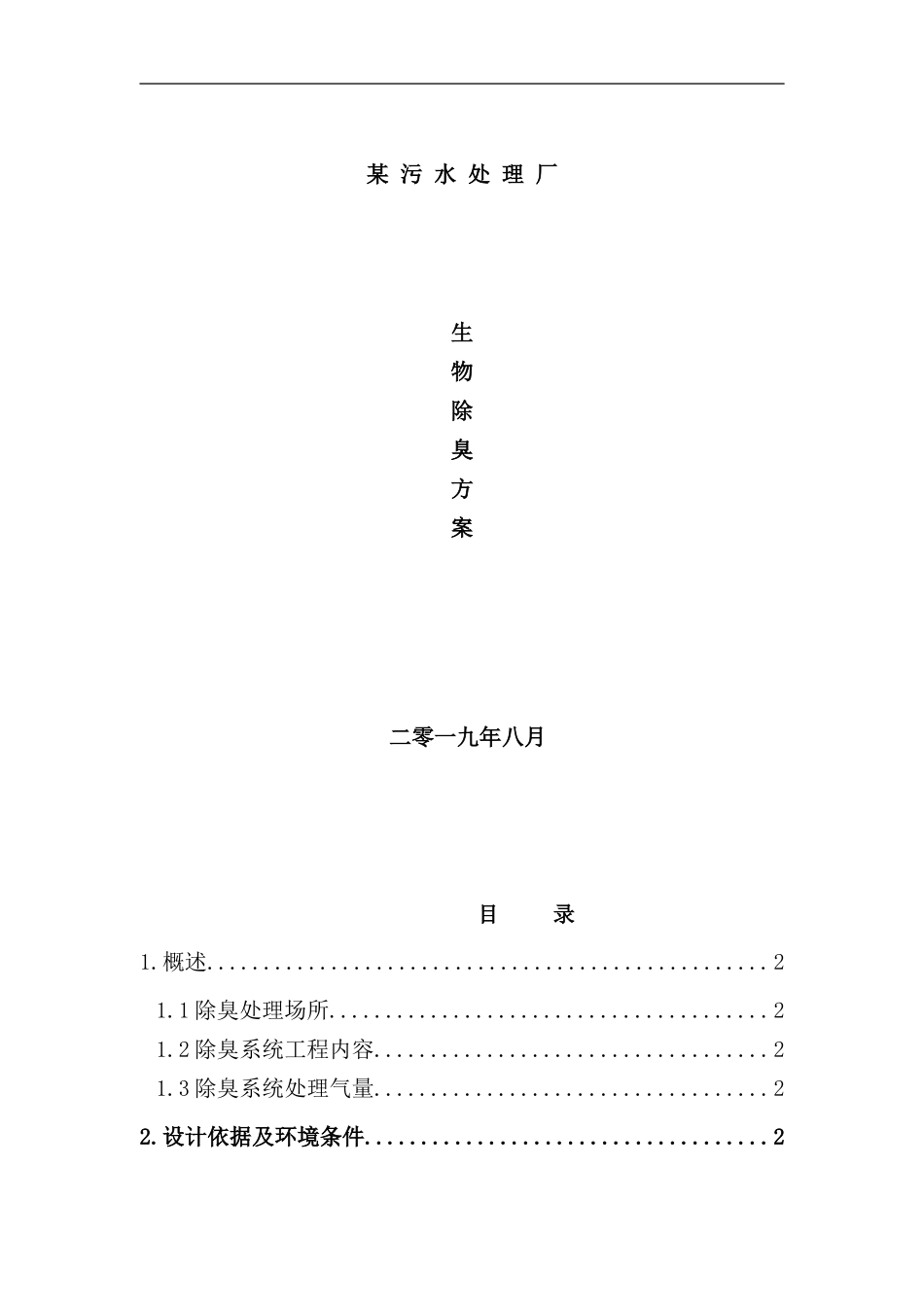 某 污 水 处 理 厂

生
物
除
臭
方
案

二零一九年八月

目　　录

1.概述..................................................2

1.1除臭处理场所........................................2

1.2除臭系统工程内容....................................2

1.3除臭系统处理气量....................................2

2.设计依据及环境条件....................................2